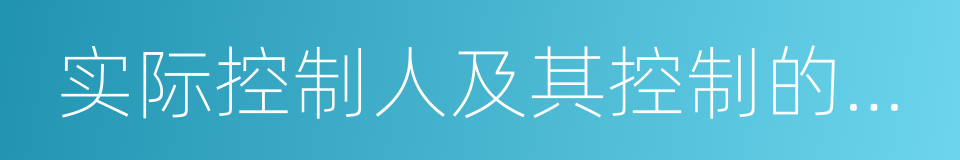 实际控制人及其控制的...